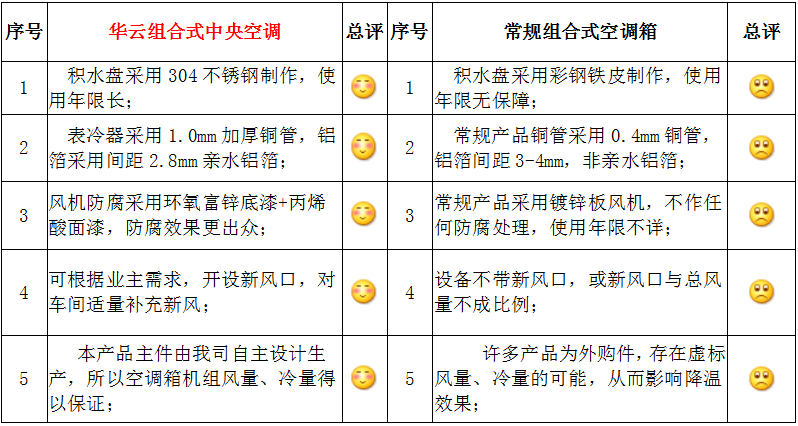 | 序号 | 华云组合式中央空调 | 总评 | 序号 | 常规组合式空调箱 | 总评 |
|---|---|---|---|---|---|
| 1 | 积水盘采用304不锈钢制作，使用年限长； |  | 1 | 积水盘采用彩钢铁皮制作，使用年限无保障； |  |
| 2 | 表冷器采用1.0mm加厚铜管，铝箔采用间距2.8mm亲水铝箔； |  | 2 | 常规产品铜管采用0.4mm铜管，铝箔间距3-4mm，非亲水铝箔； |  |
| 3 | 风机防腐采用环氧富锌底漆+丙烯酸面漆，防腐效果更出众； |  | 3 | 常规产品采用镀锌板风机，不作任何防腐处理，使用年限不详； |  |
| 4 | 可根据业主需求，开设新风口，对车间适量补充新风； |  | 4 | 设备不带新风口，或新风口与总风量不成比例； |  |
| 5 | 本产品主件由我司自主设计生产，所以空调箱机组风量、冷量得以保证； |  | 5 | 许多产品为外购件，存在虚标风量、冷量的可能，从而影响降温效果； |  |